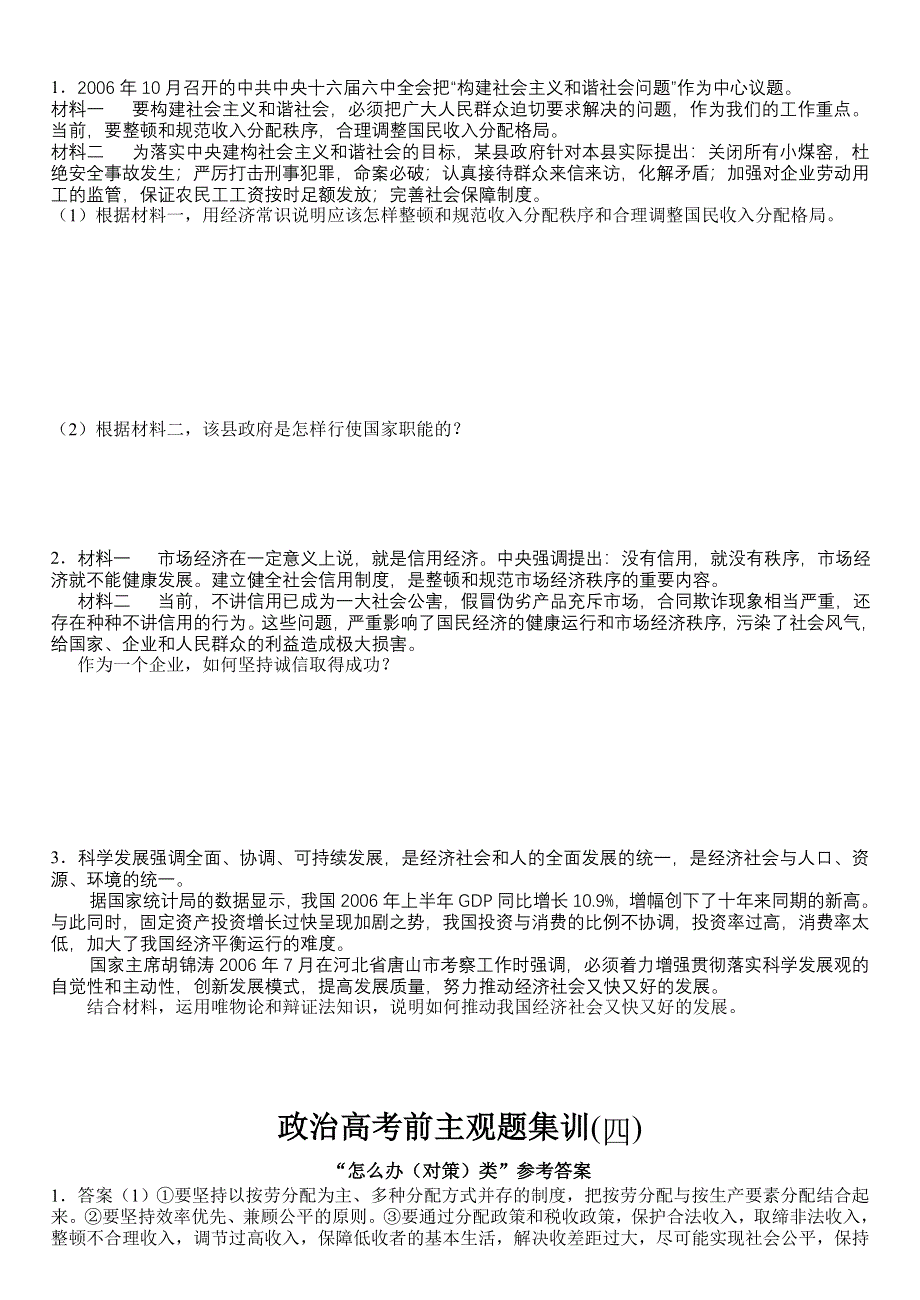 1．2006 年 10 月召开的中共中央十六届六中全会把“构建社会主义和谐社会问题”作为中心议题。
材料一　要构建社会主义和谐社会，必须把广大人民群众迫切要求解决的问题，作为我们的工作重点。当前，要整顿和规范收入分配秩序，合理调整国民收入分配格局。
材料二　为落实中央建构社会主义和谐社会的目标，某县政府针对本县实际提出：关闭所有小煤窑，杜绝安全事故发生；严厉打击刑事犯罪，命案必破；认真接待群众来信来访，化解矛盾；加强对企业劳动用工的监管，保证农民工工资按时足额发放；完善社会保障制度。
（1）根据材料一，用经济常识说明应该怎样整顿和规范收入分配秩序和合理调整国民收入分配格局。

（2）根据材料二，该县政府是怎样行使国家职能的？

2．材料一　市场经济在一定意义上说，就是信用经济。中央强调提出：没有信用，就没有秩序，市场经济就不能健康发展。建立健全社会信用制度，是整顿和规范市场经济秩序的重要内容。
材料二　当前，不讲信用已成为一大社会公害，假冒伪劣产品充斥市场，合同欺诈现象相当严重，还存在种种不讲信用的行为。这些问题，严重影响了国民经济的健康运行和市场经济秩序，污染了社会风气，给国家、企业和人民群众的利益造成极大损害。
作为一个企业，如何坚持诚信取得成功？

3．科学发展强调全面、协调、可持续发展，是经济社会和人的全面发展的统一，是经济社会与人口、资源、环境的统一。
据国家统计局的数据显示，我国 2006 年上半年 GDP 同比增长 10.9%，增幅创下了十年来同期的新高。与此同时，固定资产投资增长过快呈现加剧之势，我国投资与消费的比例不协调，投资率过高，消费率太低，加大了我国经济平衡运行的难度。
国家主席胡锦涛 2006 年 7 月在河北省唐山市考察工作时强调，必须着力增强贯彻落实科学发展观的自觉性和主动性，创新发展模式，提高发展质量，努力推动经济社会又快又好的发展。
结合材料，运用唯物论和辩证法知识，说明如何推动我国经济社会又快又好的发展。

政治高考前主观题集训(四)

“怎么办（对策）类”参考答案

1．答案（1）①要坚持以按劳分配为主、多种分配方式并存的制度，把按劳分配与按生产要素分配结合起来。②要坚持效率优先、兼顾公平的原则。③要通过分配政策和税收政策，保护合法收入，取缔非法收入，整顿不合理收入，调节过高收入，保障低收者的基本生活，解决收差距过大，尽可能实现社会公平，保持